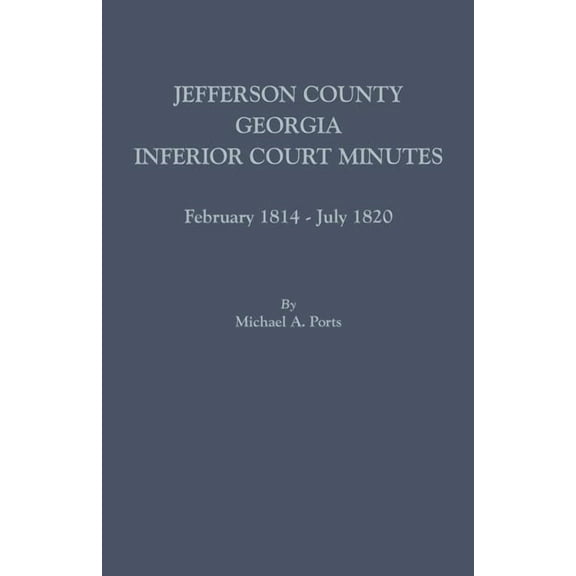 JEFFERSON COUNTY
GEORGIA
INFERIOR COURT MINUTES

February 1814 - July 1820

By
Michael A. Ports